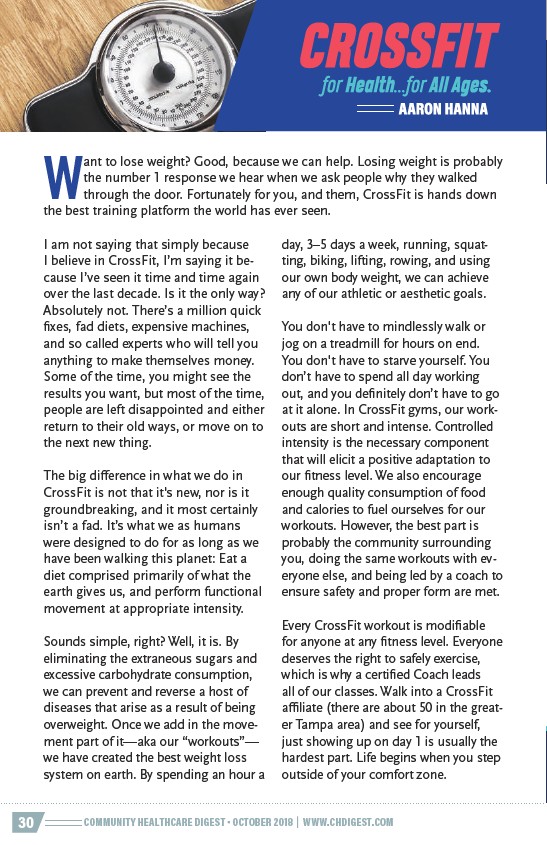 CROSSFIT
for Health...for All Ages.
AARON HANNA

Want to lose weight? Good, because we can help. Losing weight is probably the number 1 response we hear when we ask people why they walked through the door. Fortunately for you, and them, CrossFit is hands down the best training platform the world has ever seen.

I am not saying that simply because I believe in CrossFit, I'm saying it because I've seen it time and time again over the last decade. Is it the only way? Absolutely not. There's a million quick fixes, fad diets, expensive machines, and so called experts who will tell you anything to make themselves money. Some of the time, you might see the results you want, but most of the time, people are left disappointed and either return to their old ways, or move on to the next new thing.

The big difference in what we do in CrossFit is not that it's new, nor is it groundbreaking, and it most certainly isn't a fad. It's what we as humans were designed to do for as long as we have been walking this planet: Eat a diet comprised primarily of what the earth gives us, and perform functional movement at appropriate intensity.

Sounds simple, right? Well, it is. By eliminating the extraneous sugars and excessive carbohydrate consumption, we can prevent and reverse a host of diseases that arise as a result of being overweight. Once we add in the movement part of it—aka our "workouts"—we have created the best weight loss system on earth. By spending an hour a day, 3–5 days a week, running, squatting, biking, lifting, rowing, and using our own body weight, we can achieve any of our athletic or aesthetic goals.

You don't have to mindlessly walk or jog on a treadmill for hours on end. You don't have to starve yourself. You don't have to spend all day working out, and you definitely don't have to go at it alone. In CrossFit gyms, our workouts are short and intense. Controlled intensity is the necessary component that will elicit a positive adaptation to our fitness level. We also encourage enough quality consumption of food and calories to fuel ourselves for our workouts. However, the best part is probably the community surrounding you, doing the same workouts with everyone else, and being led by a coach to ensure safety and proper form are met.

Every CrossFit workout is modifiable for anyone at any fitness level. Everyone deserves the right to safely exercise, which is why a certified Coach leads all of our classes. Walk into a CrossFit affiliate (there are about 50 in the greater Tampa area) and see for yourself, just showing up on day 1 is usually the hardest part. Life begins when you step outside of your comfort zone.

30 COMMUNITY HEALTHCARE DIGEST • OCTOBER 2018 | WWW.CHDIGEST.COM